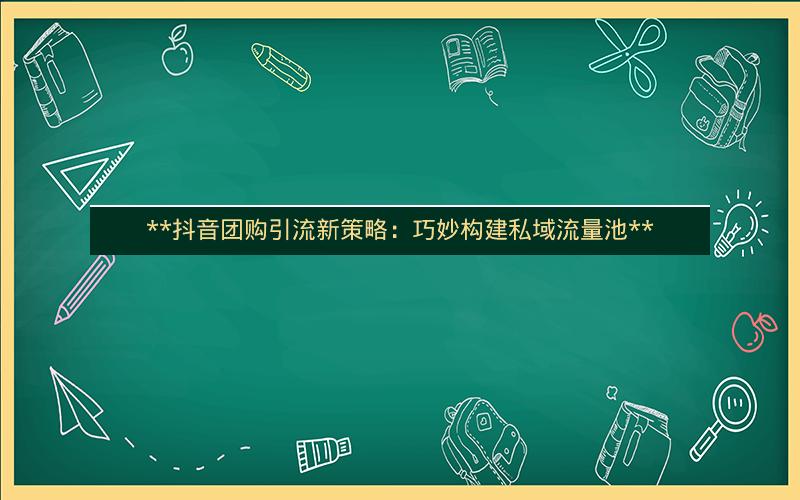 **抖音团购引流新策略：巧妙构建私域流量池**